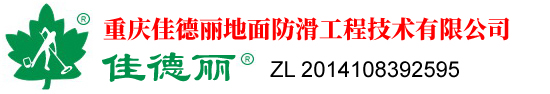 ®
重庆佳德丽地面防滑工程技术有限公司
佳德丽®
ZL 2014108392595